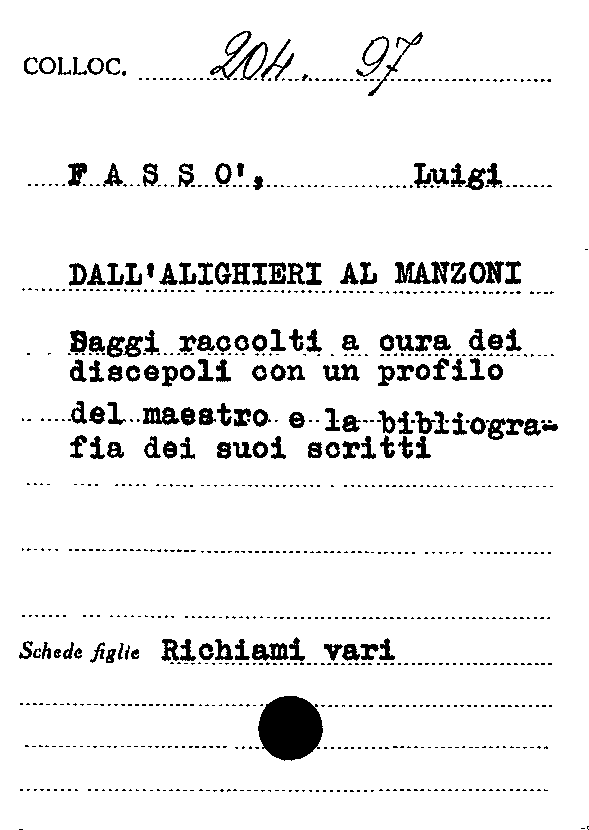 COLLOC. 204. 97

F A S S O', Luigi

DALL'ALIGHIERI AL MANZONI

Saggi raccolti a cura dei discepoli con un profilo del maestro e la bibliografia dei suoi scritti

Schede figlie Richiami vari